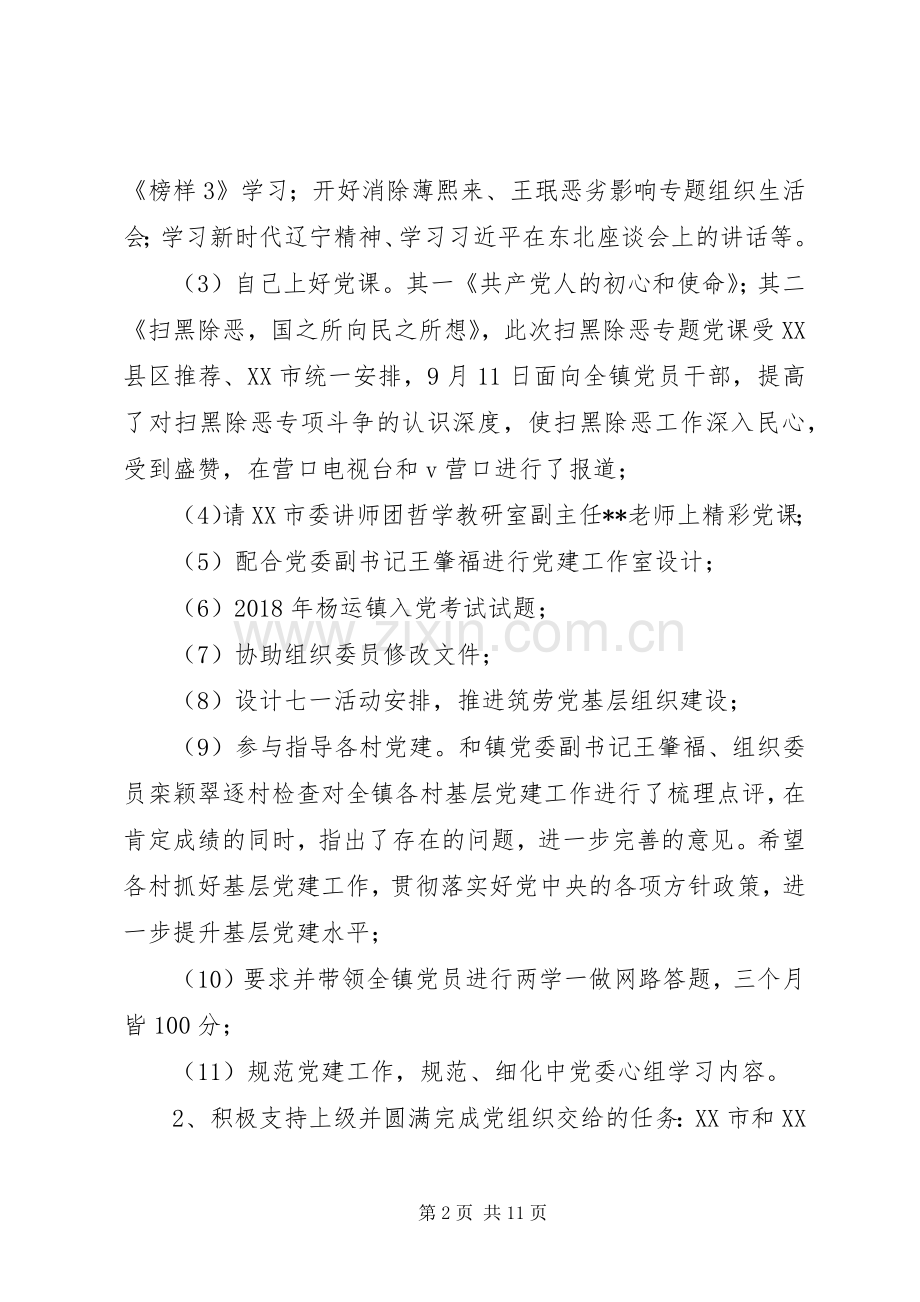 《榜样3》学习；开好消除薄熙来、王珉恶劣影响专题组织生活会；学习新时代辽宁精神、学习习近平在东北座谈会上的讲话等。

（3）自己上好党课。其一《共产党人的初心和使命》；其二《扫黑除恶，国之所向民之所想》，此次扫黑除恶专题党课受XX县区推荐、XX市统一安排，9月11日面向全镇党员干部，提高了对扫黑除恶专项斗争的认识深度，使扫黑除恶工作深入民心，受到盛赞，在营口电视台和v营口进行了报道；

(4)请XX市委讲师团哲学教研室副主任**老师上精彩党课；

（5）配合党委副书记王肇福进行党建工作室设计；

（6）2018年杨运镇入党考试试题；

（7）协助组织委员修改文件；

（8）设计七一活动安排，推进筑劳党基层组织建设；

（9）参与指导各村党建。和镇党委副书记王肇福、组织委员栾颖翠逐村检查对全镇各村基层党建工作进行了梳理点评，在肯定成绩的同时，指出了存在的问题，进一步完善的意见。希望各村抓好基层党建工作，贯彻落实好党中央的各项方针政策，进一步提升基层党建水平；

（10）要求并带领全镇党员进行两学一做网路答题，三个月皆100分；

（11）规范党建工作，规范、细化中党委心组学习内容。

2、积极支持上级并圆满完成党组织交给的任务：XX市和XX

第2页 共11页

www.zixin.com.cn